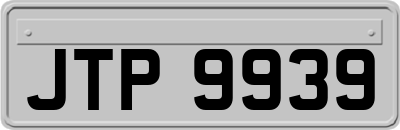 JTP 9939